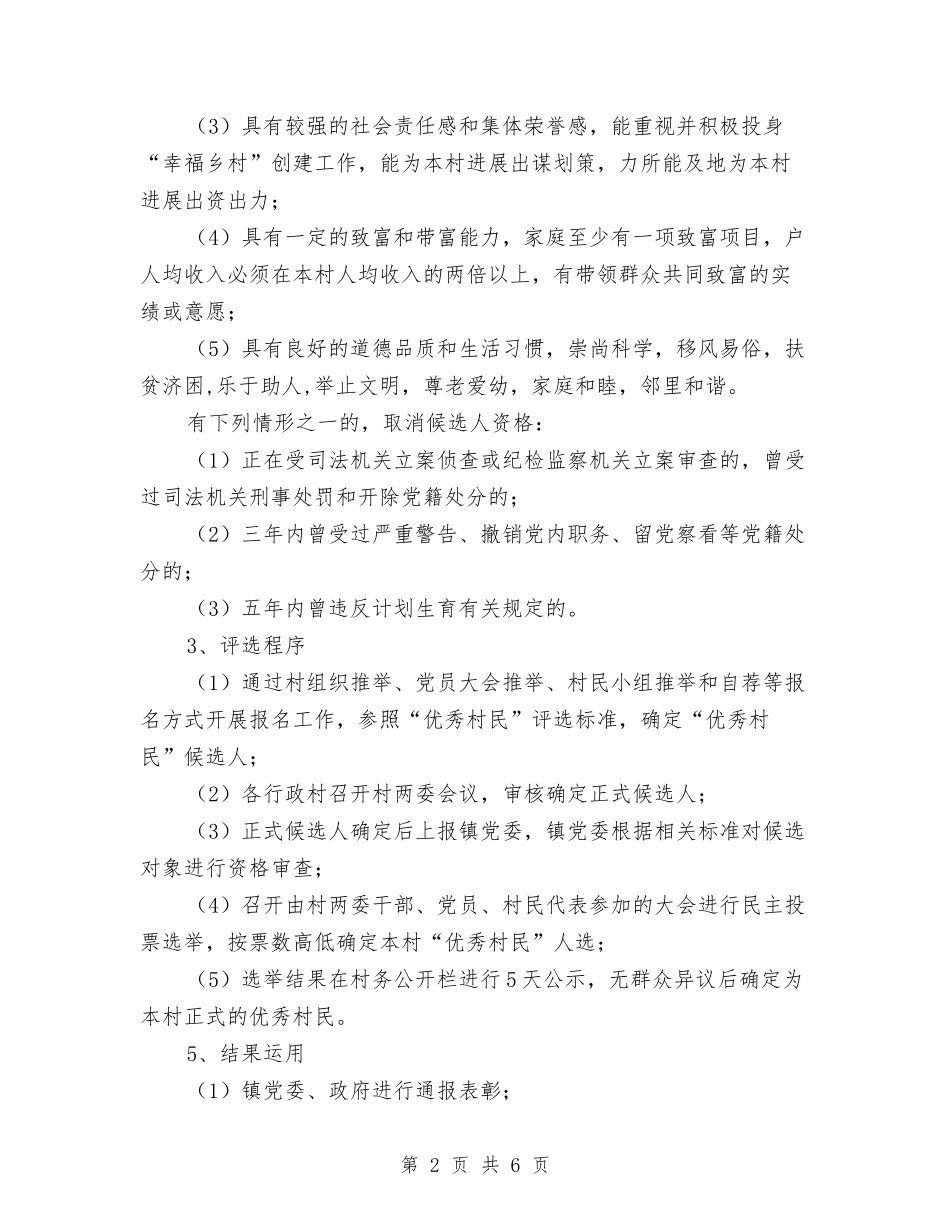 （3）具有较强的社会责任感和集体荣誉感，能重视并积极投身“幸福乡村”创建工作，能为本村进展出谋划策，力所能及地为本村进展出资出力；

（4）具有一定的致富和带富能力，家庭至少有一项致富项目，户人均收入必须在本村人均收入的两倍以上，有带领群众共同致富的实绩或意愿；

（5）具有良好的道德品质和生活习惯，崇尚科学，移风易俗，扶贫济困，乐于助人，举止文明，尊老爱幼，家庭和睦，邻里和谐。

有下列情形之一的，取消候选人资格：

（1）正在受司法机关立案侦查或纪检监察机关立案审查的，曾受过司法机关刑事处罚和开除党籍处分的；

（2）三年内曾受过严重警告、撤销党内职务、留党察看等党籍处分的；

（3）五年内曾违反计划生育有关规定的。

3、评选程序

（1）通过村组织推举、党员大会推举、村民小组推举和自荐等报名方式开展报名工作，参照“优秀村民”评选标准，确定“优秀村民”候选人；

（2）各行政村召开村两委会议，审核确定正式候选人；

（3）正式候选人确定后上报镇党委，镇党委根据相关标准对候选对象进行资格审查；

（4）召开由村两委干部、党员、村民代表参加的大会进行民主投票选举，按票数高低确定本村“优秀村民”人选；

（5）选举结果在村务公开栏进行5天公示，无群众异议后确定为本村正式的优秀村民。

5、结果运用

（1）镇党委、政府进行通报表彰；

第 2 页 共 6 页